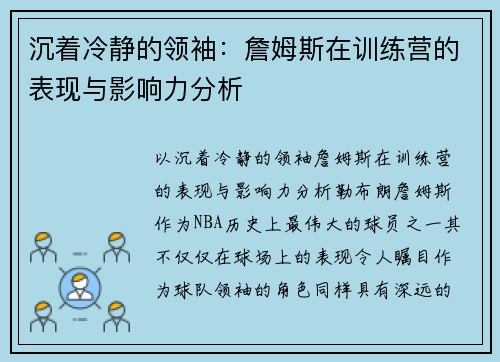 沉着冷静的领袖：詹姆斯在训练营的表现与影响力分析

以沉着冷静的领袖詹姆斯在训练营的表现与影响力分析勒布朗詹姆斯作为NBA历史上最伟大的球员之一其不仅仅在球场上的表现令人瞩目作为球队领袖的角色同样具有深远的